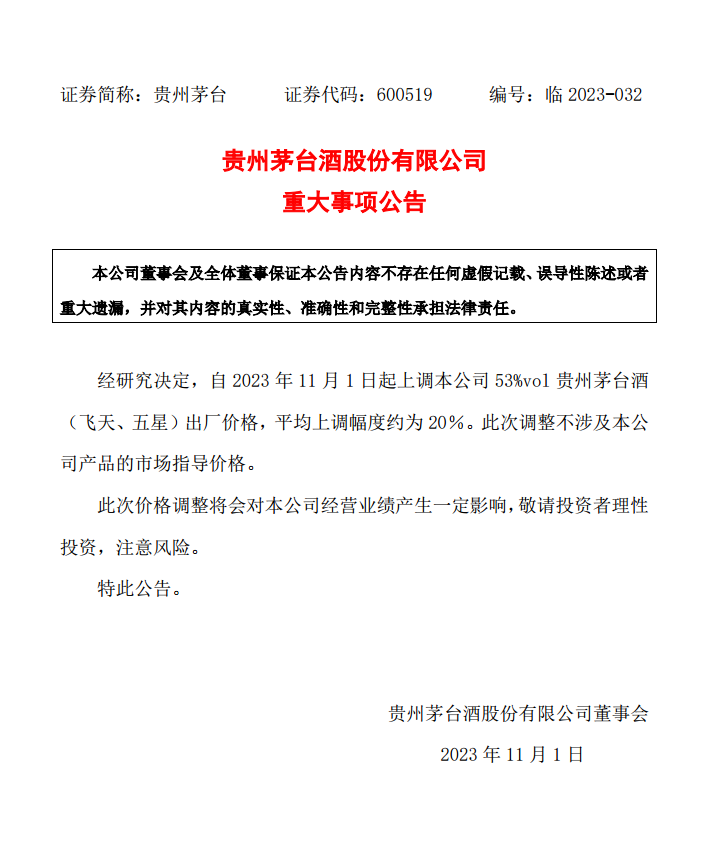 证券简称：贵州茅台　　证券代码：600519　　编号：临 2023-032

贵州茅台酒股份有限公司
重大事项公告

本公司董事会及全体董事保证本公告内容不存在任何虚假记载、误导性陈述或者重大遗漏，并对其内容的真实性、准确性和完整性承担法律责任。

经研究决定，自 2023 年 11 月 1 日起上调本公司 53%vol 贵州茅台酒（飞天、五星）出厂价格，平均上调幅度约为 20%。此次调整不涉及本公司产品的市场指导价格。

此次价格调整将会对本公司经营业绩产生一定影响，敬请投资者理性投资，注意风险。

特此公告。

贵州茅台酒股份有限公司董事会
2023 年 11 月 1 日